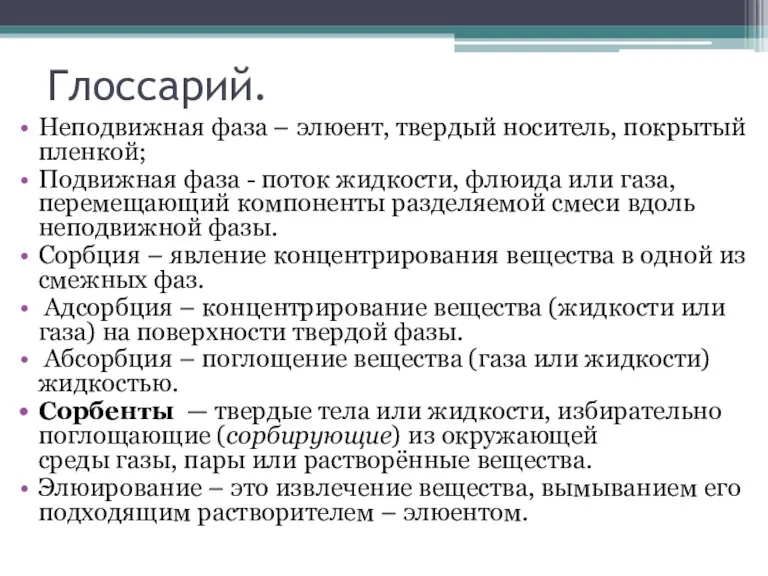 Глоссарий.

• Неподвижная фаза – элюент, твердый носитель, покрытый пленкой;
• Подвижная фаза - поток жидкости, флюида или газа, перемещающий компоненты разделяемой смеси вдоль неподвижной фазы.
• Сорбция – явление концентрирования вещества в одной из смежных фаз.
• Адсорбция – концентрирование вещества (жидкости или газа) на поверхности твердой фазы.
• Абсорбция – поглощение вещества (газа или жидкости) жидкостью.
• Сорбенты — твердые тела или жидкости, избирательно поглощающие (сорбирующие) из окружающей среды газы, пары или растворённые вещества.
• Элюирование – это извлечение вещества, вымыванием его подходящим растворителем – элюентом.